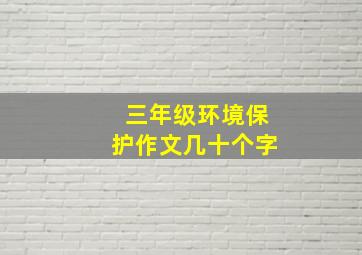 三年级环境保护作文几十个字